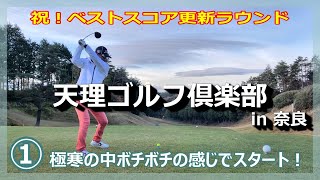 祝！ベストスコア更新ラウンド

天理ゴルフ倶楽部

in 奈良

①

極寒の中ボチボチの感じでスタート！